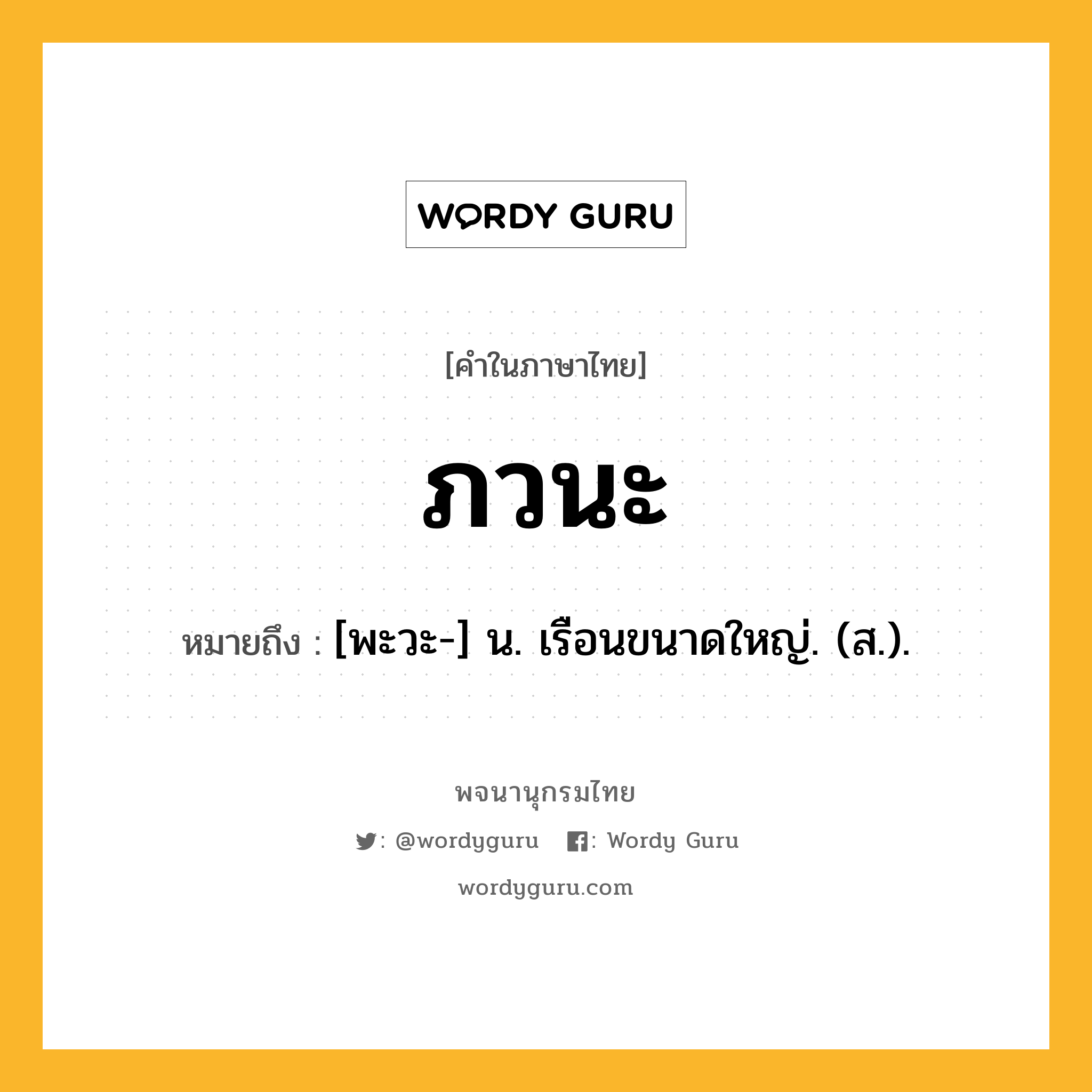 WORDY GURU

[คำในภาษาไทย]

ภวนะ

หมายถึง : [พะวะ-] น. เรือนขนาดใหญ่. (ส.).

พจนานุกรมไทย

: @wordyguru : Wordy Guru

wordyguru.com